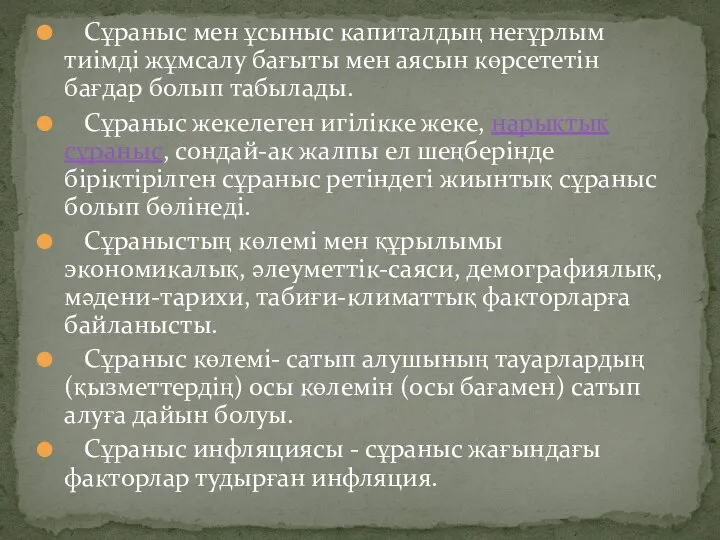 Сұраныс мен ұсыныс капиталдың неғұрлым тиімді жұмсалу бағыты мен аясын көрсететін бағдар болып табылады.

Сұраныс жекелеген игілікке жеке, нарықтық сұраныс, сондай-ак жалпы ел шеңберінде біріктірілген сұраныс ретіндегі жиынтық сұраныс болып бөлінеді.

Сұраныстың көлемі мен құрылымы экономикалық, әлеуметтік-саяси, демографиялық, мәдени-тарихи, табиғи-климаттық факторларға байланысты.

Сұраныс көлемі- сатып алушының тауарлардың (қызметтердің) осы көлемін (осы бағамен) сатып алуға дайын болуы.

Сұраныс инфляциясы - сұраныс жағындағы факторлар тудырған инфляция.